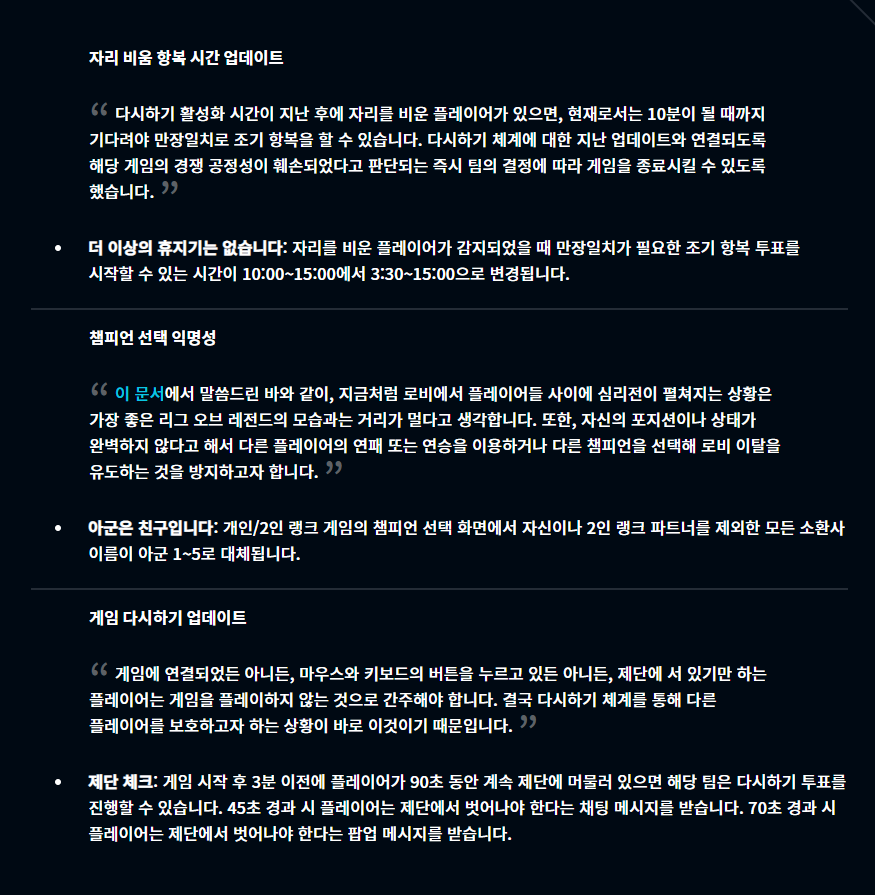 자리 비움 항복 시간 업데이트

“ 다시하기 활성화 시간이 지난 후에 자리를 비운 플레이어가 있으면, 현재로서는 10분이 될 때까지 기다려야 만장일치로 조기 항복을 할 수 있습니다. 다시하기 체계에 대한 지난 업데이트와 연결되도록 해당 게임의 경쟁 공정성이 훼손되었다고 판단되는 즉시 팀의 결정에 따라 게임을 종료시킬 수 있도록 했습니다. ”

• 더 이상의 휴지기는 없습니다: 자리를 비운 플레이어가 감지되었을 때 만장일치가 필요한 조기 항복 투표를 시작할 수 있는 시간이 10:00~15:00에서 3:30~15:00으로 변경됩니다.

챔피언 선택 익명성

“ 이 문서에서 말씀드린 바와 같이, 지금처럼 로비에서 플레이어들 사이에 심리전이 펼쳐지는 상황은 가장 좋은 리그 오브 레전드의 모습과는 거리가 멀다고 생각합니다. 또한, 자신의 포지션이나 상태가 완벽하지 않다고 해서 다른 플레이어의 연패 또는 연승을 이용하거나 다른 챔피언을 선택해 로비 이탈을 유도하는 것을 방지하고자 합니다. ”

• 아군은 친구입니다: 개인/2인 랭크 게임의 챔피언 선택 화면에서 자신이나 2인 랭크 파트너를 제외한 모든 소환사 이름이 아군 1~5로 대체됩니다.

게임 다시하기 업데이트

“ 게임에 연결되었든 아니든, 마우스와 키보드의 버튼을 누르고 있든 아니든, 제단에 서 있기만 하는 플레이어는 게임을 플레이하지 않는 것으로 간주해야 합니다. 결국 다시하기 체계를 통해 다른 플레이어를 보호하고자 하는 상황이 바로 이것이기 때문입니다. ”

• 제단 체크: 게임 시작 후 3분 이전에 플레이어가 90초 동안 계속 제단에 머물러 있으면 해당 팀은 다시하기 투표를 진행할 수 있습니다. 45초 경과 시 플레이어는 제단에서 벗어나야 한다는 채팅 메시지를 받습니다. 70초 경과 시 플레이어는 제단에서 벗어나야 한다는 팝업 메시지를 받습니다.